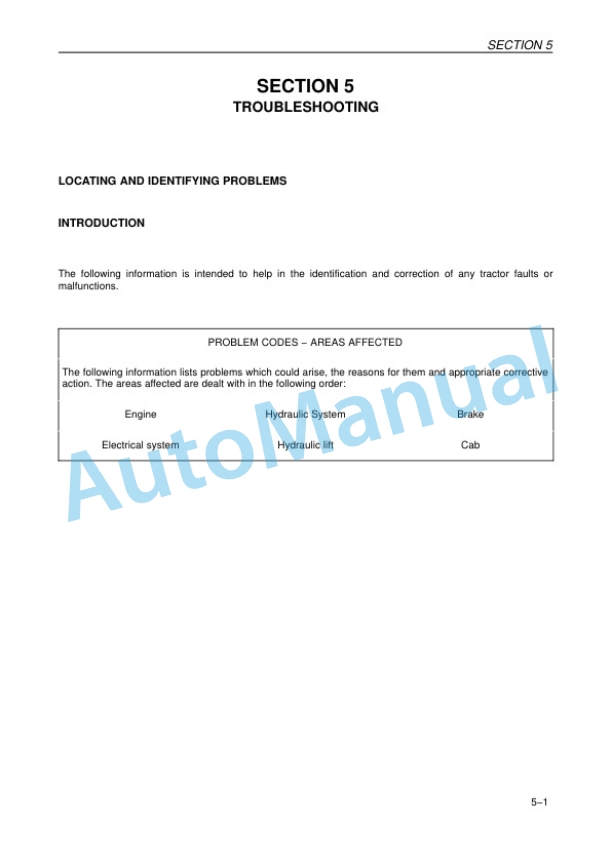 SECTION 5

SECTION 5
TROUBLESHOOTING

LOCATING AND IDENTIFYING PROBLEMS

INTRODUCTION

The following information is intended to help in the identification and correction of any tractor faults or malfunctions.

PROBLEM CODES – AREAS AFFECTED

The following information lists problems which could arise, the reasons for them and appropriate corrective action. The areas affected are dealt with in the following order:

| Engine | Hydraulic System | Brake |
|---|---|---|
| Electrical system | Hydraulic lift | Cab |

AutoManual

5–1